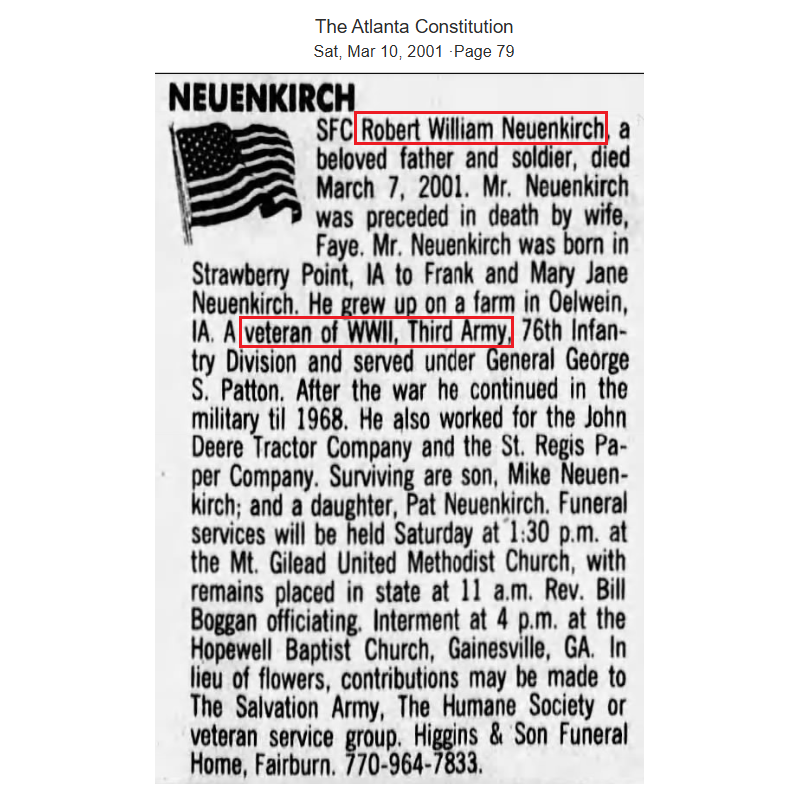 The Atlanta Constitution
Sat, Mar 10, 2001 ·Page 79

NEUENKIRCH

SFC Robert William Neuenkirch, a beloved father and soldier, died March 7, 2001. Mr. Neuenkirch was preceded in death by wife, Faye. Mr. Neuenkirch was born in Strawberry Point, IA to Frank and Mary Jane Neuenkirch. He grew up on a farm in Oelwein, IA. A veteran of WWII, Third Army, 76th Infantry Division and served under General George S. Patton. After the war he continued in the military til 1968. He also worked for the John Deere Tractor Company and the St. Regis Paper Company. Surviving are son, Mike Neuenkirch; and a daughter, Pat Neuenkirch. Funeral services will be held Saturday at 1:30 p.m. at the Mt. Gilead United Methodist Church, with remains placed in state at 11 a.m. Rev. Bill Boggan officiating. Interment at 4 p.m. at the Hopewell Baptist Church, Gainesville, GA. In lieu of flowers, contributions may be made to The Salvation Army, The Humane Society or veteran service group. Higgins & Son Funeral Home, Fairburn. 770-964-7833.